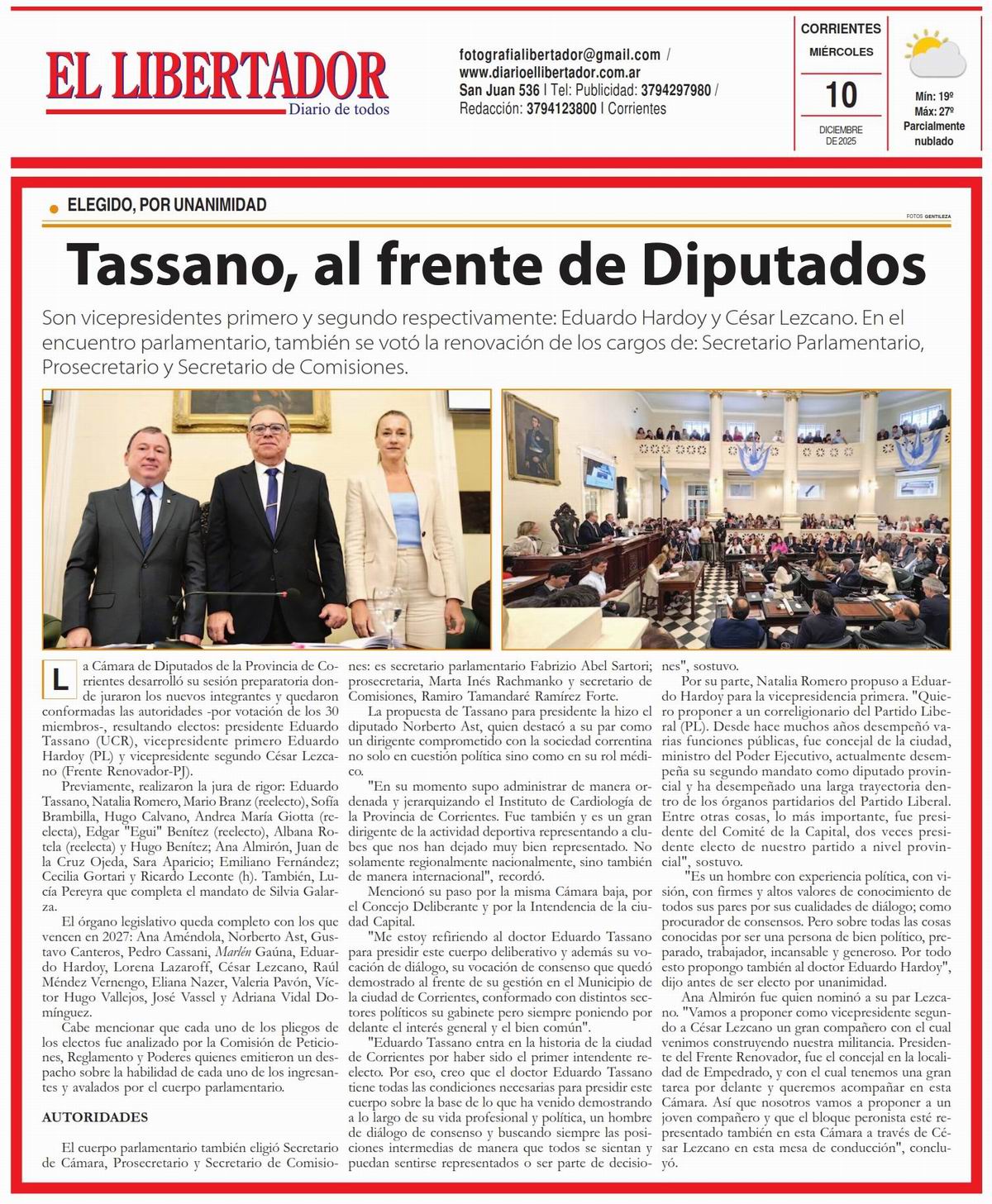 EL LIBERTADOR
Diario de todos

fotografialibertador@gmail.com / www.diarioellibertador.com.ar San Juan 536 | Tel: Publicidad: 3794297980 / Redacción: 3794123800 | Corrientes

CORRIENTES
MIÉRCOLES
10
DICIEMBRE DE 2025

Mín: 19º
Máx: 27º
Parcialmente nublado

ELEGIDO, POR UNANIMIDAD

FOTOS GENTILEZA

Tassano, al frente de Diputados

Son vicepresidentes primero y segundo respectivamente: Eduardo Hardoy y César Lezcano. En el encuentro parlamentario, también se votó la renovación de los cargos de: Secretario Parlamentario, Prosecretario y Secretario de Comisiones.

La Cámara de Diputados de la Provincia de Corrientes desarrolló su sesión preparatoria donde juraron los nuevos integrantes y quedaron conformadas las autoridades -por votación de los 30 miembros-, resultando electos: presidente Eduardo Tassano (UCR), vicepresidente primero Eduardo Hardoy (PL) y vicepresidente segundo César Lezcano (Frente Renovador-PJ).

Previamente, realizaron la jura de rigor: Eduardo Tassano, Natalia Romero, Mario Branz (reelecto), Sofía Brambilla, Hugo Calvano, Andrea María Giotta (reelecta), Edgar "Egui" Benítez (reelecto), Albana Rotela (reelecta) y Hugo Benítez; Ana Almirón, Juan de la Cruz Ojeda, Sara Aparicio; Emiliano Fernández; Cecilia Gortari y Ricardo Leconte (h). También, Lucía Pereyra que completa el mandato de Silvia Galarza.

El órgano legislativo queda completo con los que vencen en 2027: Ana Améndola, Norberto Ast, Gustavo Canteros, Pedro Cassani, Marlén Gaúna, Eduardo Hardoy, Lorena Lazaroff, César Lezcano, Raúl Méndez Vernengo, Eliana Nazer, Valeria Pavón, Víctor Hugo Vallejos, José Vassel y Adriana Vidal Domínguez.

Cabe mencionar que cada uno de los pliegos de los electos fue analizado por la Comisión de Peticiones, Reglamento y Poderes quienes emitieron un despacho sobre la habilidad de cada uno de los ingresantes y avalados por el cuerpo parlamentario.

AUTORIDADES

El cuerpo parlamentario también eligió Secretario de Cámara, Prosecretario y Secretario de Comisiones: es secretario parlamentario Fabrizio Abel Sartori; prosecretaria, Marta Inés Rachmanko y secretario de Comisiones, Ramiro Tamandaré Ramírez Forte.

La propuesta de Tassano para presidente la hizo el diputado Norberto Ast, quien destacó a su par como un dirigente comprometido con la sociedad correntina no solo en cuestión política sino como en su rol médico.

"En su momento supo administrar de manera ordenada y jerarquizando el Instituto de Cardiología de la Provincia de Corrientes. Fue también y es un gran dirigente de la actividad deportiva representando a clubes que nos han dejado muy bien representado. No solamente regionalmente nacionalmente, sino también de manera internacional", recordó.

Mencionó su paso por la misma Cámara baja, por el Concejo Deliberante y por la Intendencia de la ciudad Capital.

"Me estoy refiriendo al doctor Eduardo Tassano para presidir este cuerpo deliberativo y además su vocación de diálogo, su vocación de consenso que quedó demostrado al frente de su gestión en el Municipio de la ciudad de Corrientes, conformado con distintos sectores políticos su gabinete pero siempre poniendo por delante el interés general y el bien común".

"Eduardo Tassano entra en la historia de la ciudad de Corrientes por haber sido el primer intendente reelecto. Por eso, creo que el doctor Eduardo Tassano tiene todas las condiciones necesarias para presidir este cuerpo sobre la base de lo que ha venido demostrando a lo largo de su vida profesional y política, un hombre de diálogo de consenso y buscando siempre las posiciones intermedias de manera que todos se sientan y puedan sentirse representados o ser parte de decisiones", sostuvo.

Por su parte, Natalia Romero propuso a Eduardo Hardoy para la vicepresidencia primera. "Quiero proponer a un correligionario del Partido Liberal (PL). Desde hace muchos años desempeñó varias funciones públicas, fue concejal de la ciudad, ministro del Poder Ejecutivo, actualmente desempeña su segundo mandato como diputado provincial y ha desempeñado una larga trayectoria dentro de los órganos partidarios del Partido Liberal. Entre otras cosas, lo más importante, fue presidente del Comité de la Capital, dos veces presidente electo de nuestro partido a nivel provincial", sostuvo.

"Es un hombre con experiencia política, con visión, con firmes y altos valores de conocimiento de todos sus pares por sus cualidades de diálogo; como procurador de consensos. Pero sobre todas las cosas conocidas por ser una persona de bien político, preparado, trabajador, incansable y generoso. Por todo esto propongo también al doctor Eduardo Hardoy", dijo antes de ser electo por unanimidad.

Ana Almirón fue quien nominó a su par Lezcano. "Vamos a proponer como vicepresidente segundo a César Lezcano un gran compañero con el cual venimos construyendo nuestra militancia. Presidente del Frente Renovador, fue el concejal en la localidad de Empedrado, y con el cual tenemos una gran tarea por delante y queremos acompañar en esta Cámara. Así que nosotros vamos a proponer a un joven compañero y que el bloque peronista esté representado también en esta Cámara a través de César Lezcano en esta mesa de conducción", concluyó.